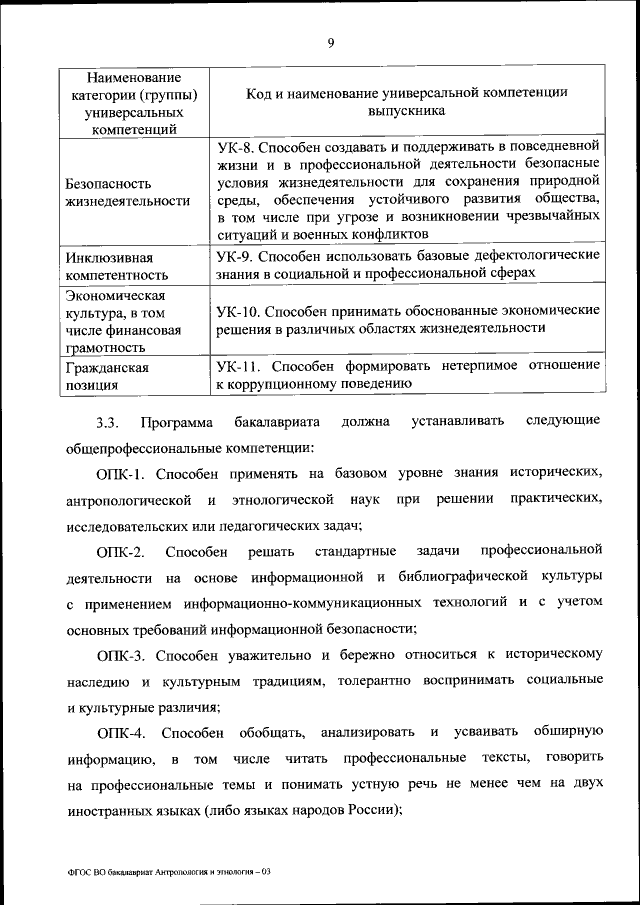 9

| Наименование категории (группы) универсальных компетенций | Код и наименование универсальной компетенции выпускника |
|---|---|
| Безопасность жизнедеятельности | УК-8. Способен создавать и поддерживать в повседневной жизни и в профессиональной деятельности безопасные условия жизнедеятельности для сохранения природной среды, обеспечения устойчивого развития общества, в том числе при угрозе и возникновении чрезвычайных ситуаций и военных конфликтов |
| Инклюзивная компетентность | УК-9. Способен использовать базовые дефектологические знания в социальной и профессиональной сферах |
| Экономическая культура, в том числе финансовая грамотность | УК-10. Способен принимать обоснованные экономические решения в различных областях жизнедеятельности |
| Гражданская позиция | УК-11. Способен формировать нетерпимое отношение к коррупционному поведению |

3.3. Программа бакалавриата должна устанавливать следующие общепрофессиональные компетенции:

ОПК-1. Способен применять на базовом уровне знания исторических, антропологической и этнологической наук при решении практических, исследовательских или педагогических задач;

ОПК-2. Способен решать стандартные задачи профессиональной деятельности на основе информационной и библиографической культуры с применением информационно-коммуникационных технологий и с учетом основных требований информационной безопасности;

ОПК-3. Способен уважительно и бережно относиться к историческому наследию и культурным традициям, толерантно воспринимать социальные и культурные различия;

ОПК-4. Способен обобщать, анализировать и усваивать обширную информацию, в том числе читать профессиональные тексты, говорить на профессиональные темы и понимать устную речь не менее чем на двух иностранных языках (либо языках народов России);

ФГОС ВО бакалавриат Антропология и этнология – 03